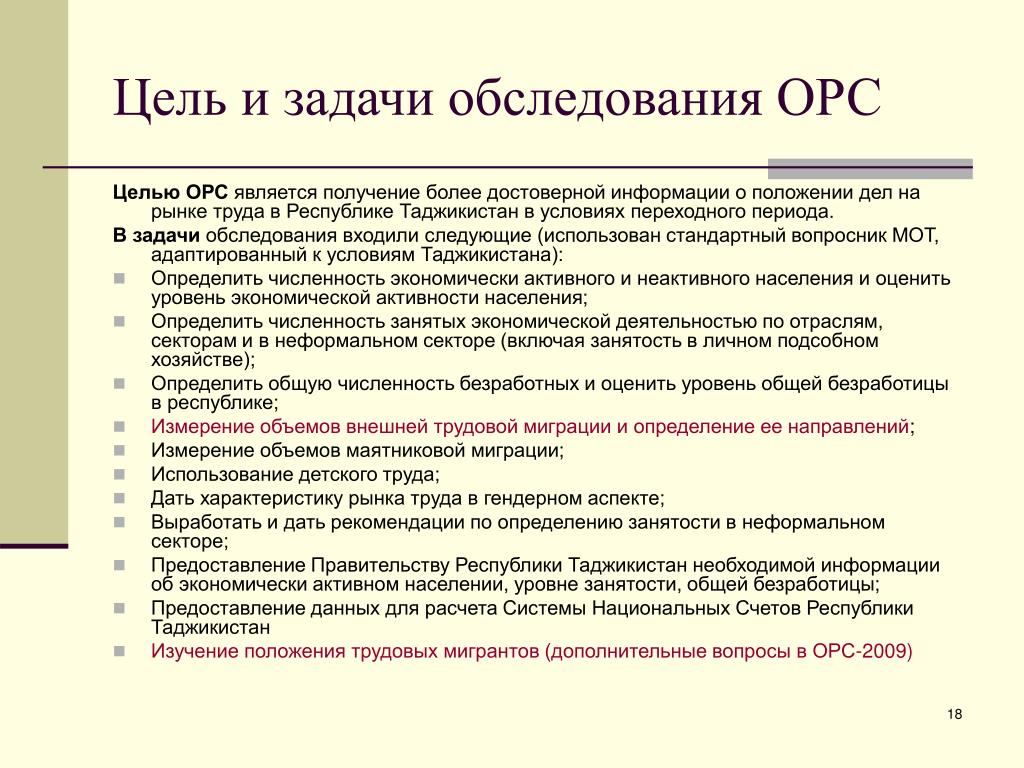 Цель и задачи обследования ОРС

Целью ОРС является получение более достоверной информации о положении дел на рынке труда в Республике Таджикистан в условиях переходного периода.

В задачи обследования входили следующие (использован стандартный вопросник МОТ, адаптированный к условиям Таджикистана):

- Определить численность экономически активного и неактивного населения и оценить уровень экономической активности населения;
- Определить численность занятых экономической деятельностью по отраслям, секторам и в неформальном секторе (включая занятость в личном подсобном хозяйстве);
- Определить общую численность безработных и оценить уровень общей безработицы в республике;
- Измерение объемов внешней трудовой миграции и определение ее направлений;
- Измерение объемов маятниковой миграции;
- Использование детского труда;
- Дать характеристику рынка труда в гендерном аспекте;
- Выработать и дать рекомендации по определению занятости в неформальном секторе;
- Предоставление Правительству Республики Таджикистан необходимой информации об экономически активном населении, уровне занятости, общей безработицы;
- Предоставление данных для расчета Системы Национальных Счетов Республики Таджикистан
- Изучение положения трудовых мигрантов (дополнительные вопросы в ОРС-2009)

18